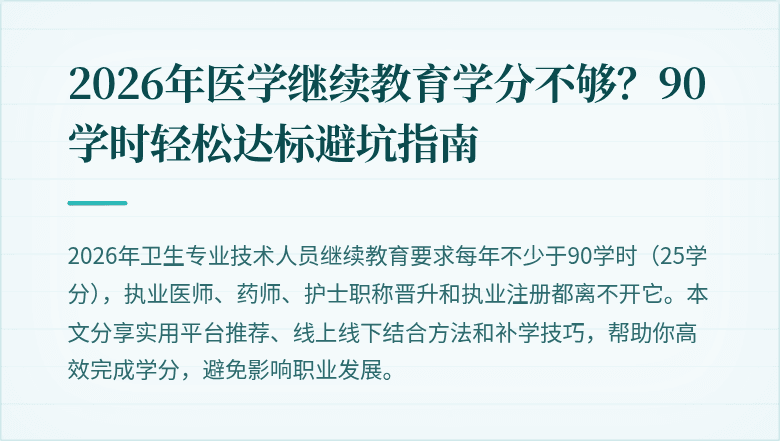 2026年医学继续教育学分不够？90学时轻松达标避坑指南

2026年卫生专业技术人员继续教育要求每年不少于90学时（25学分），执业医师、药师、护士职称晋升和执业注册都离不开它。本文分享实用平台推荐、线上线下结合方法和补学技巧，帮助你高效完成学分，避免影响职业发展。